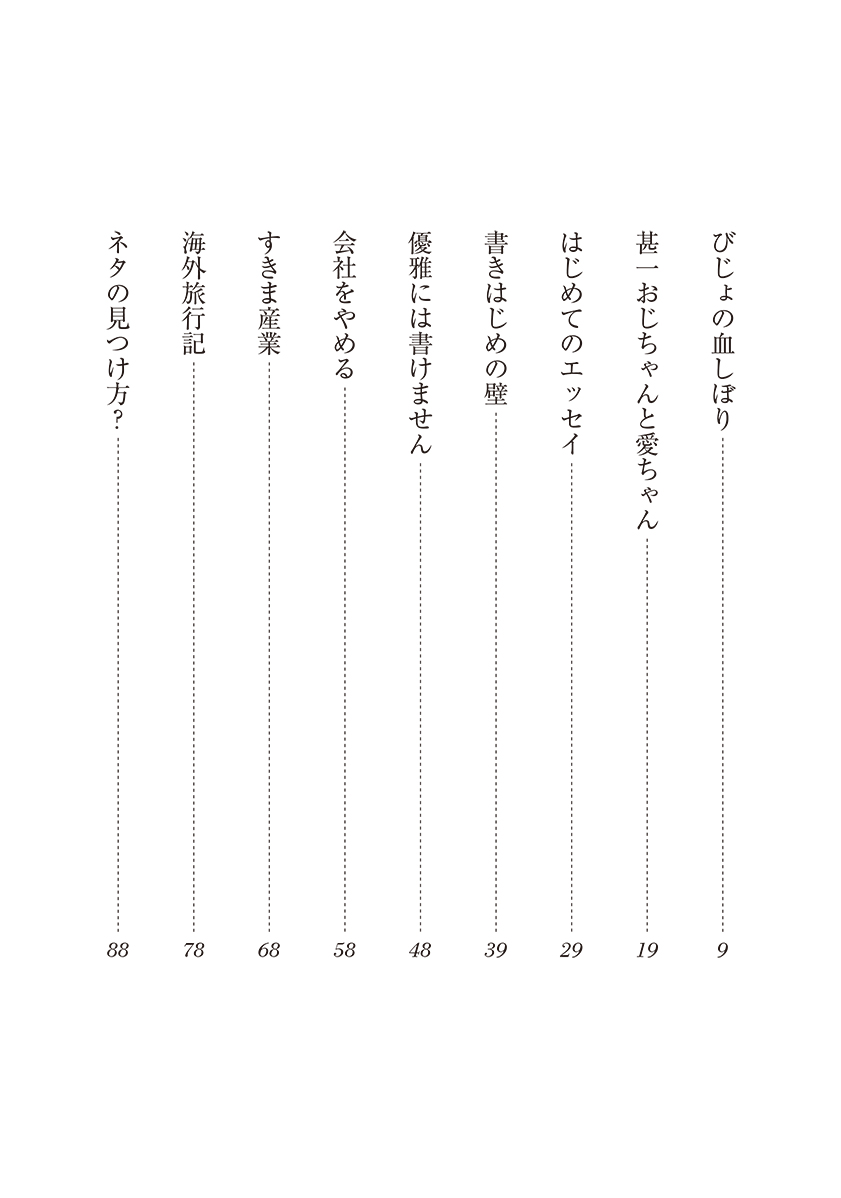 びじょの血しぼり 9

甚一おじちゃんと愛ちゃん 19

はじめてのエッセイ 29

書きはじめの壁 39

優雅には書けません 48

会社をやめる 58

すきま産業 68

海外旅行記 78

ネタの見つけ方？ 88